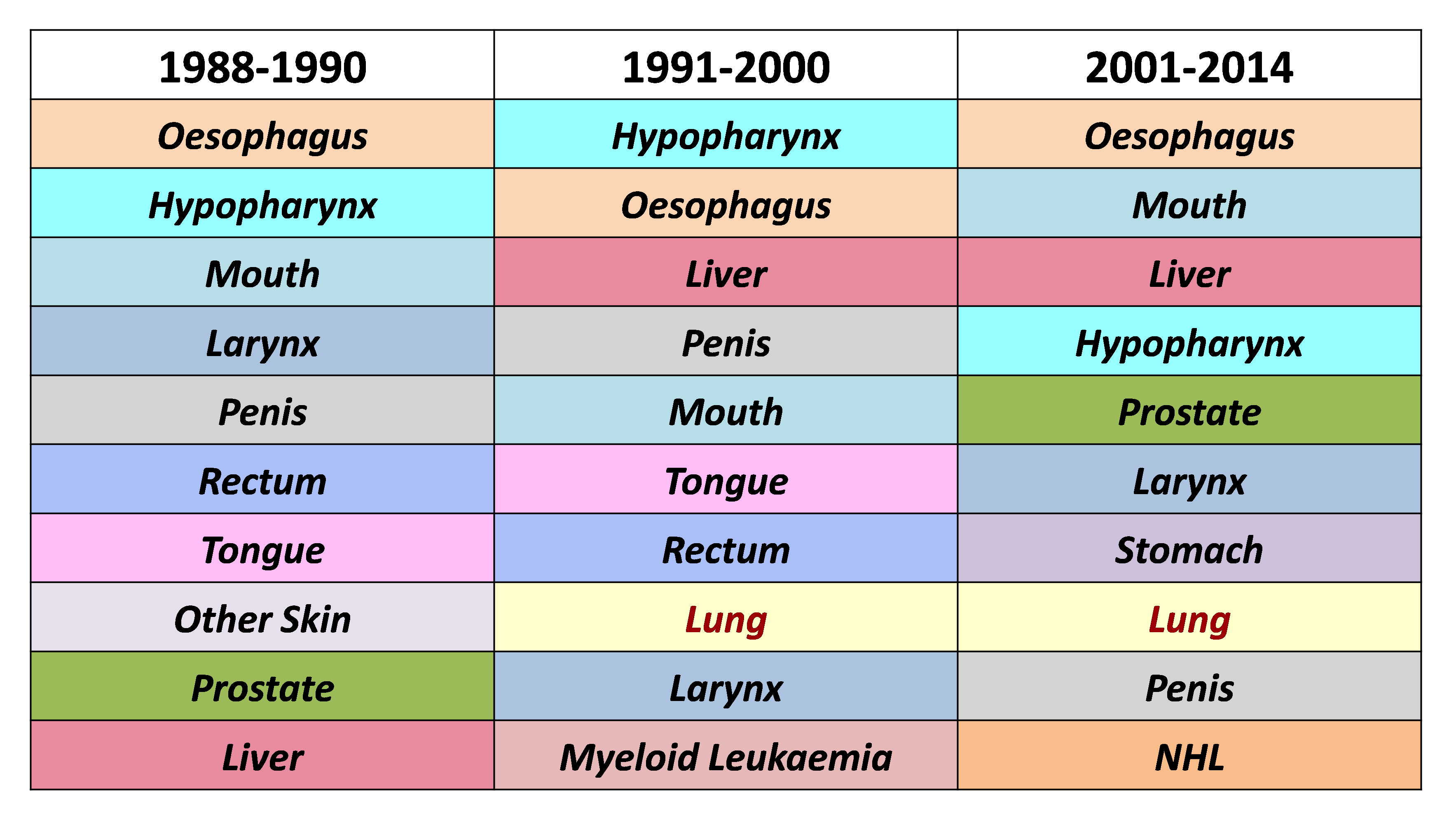 | 1988-1990 | 1991-2000 | 2001-2014 |
|---|---|---|
| Oesophagus | Hypopharynx | Oesophagus |
| Hypopharynx | Oesophagus | Mouth |
| Mouth | Liver | Liver |
| Larynx | Penis | Hypopharynx |
| Penis | Mouth | Prostate |
| Rectum | Tongue | Larynx |
| Tongue | Rectum | Stomach |
| Other Skin | Lung | Lung |
| Prostate | Larynx | Penis |
| Liver | Myeloid Leukaemia | NHL |